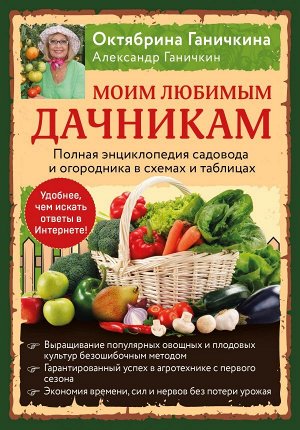 Октябрина Ганичкина
Александр Ганичкин

МОИМ ЛЮБИМЫМ
ДАЧНИКАМ

Полная энциклопедия садовода и огородника в схемах и таблицах

Удобнее, чем искать ответы в Интернете!

Выращивание популярных овощных и плодовых культур безошибочным методом

Гарантированный успех в агротехнике с первого сезона

Экономия времени, сил и нервов без потери урожая